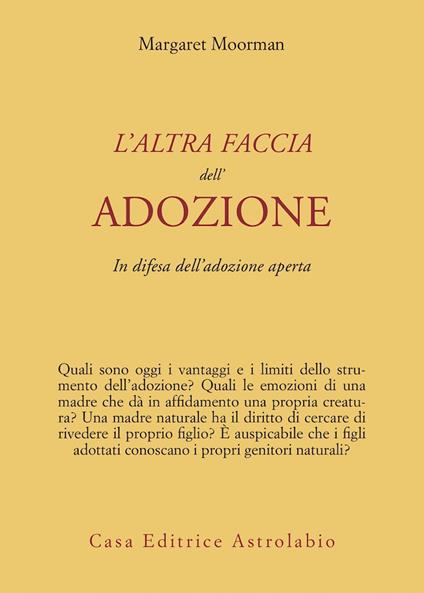 Margaret Moorman

L'ALTRA FACCIA
dell'
ADOZIONE

In difesa dell'adozione aperta

Quali sono oggi i vantaggi e i limiti dello strumento dell'adozione? Quali le emozioni di una madre che dà in affidamento una propria creatura? Una madre naturale ha il diritto di cercare di rivedere il proprio figlio? È auspicabile che i figli adottati conoscano i propri genitori naturali?

Casa Editrice Astrolabio